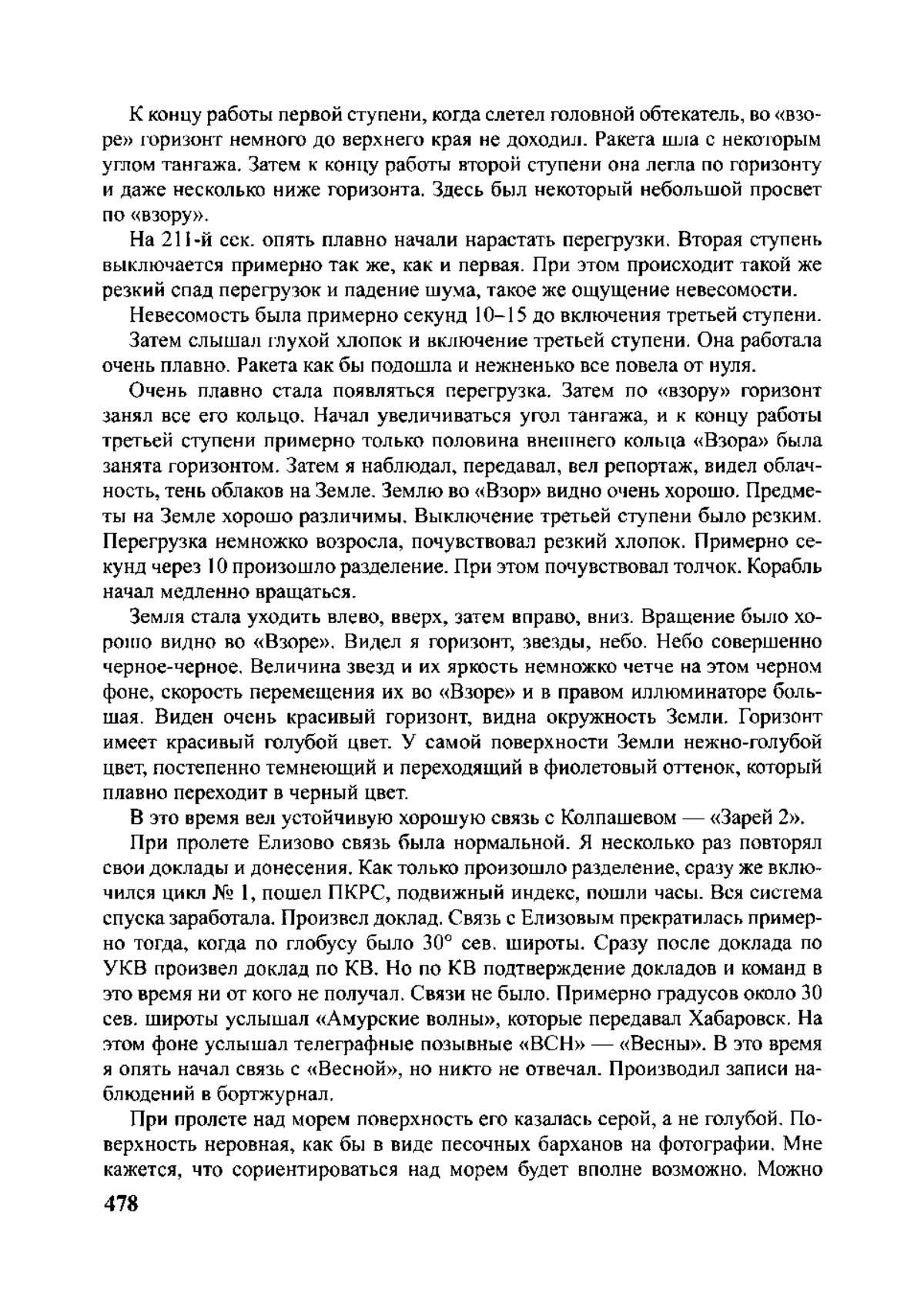 К концу работы первой ступени, когда слетел головной обтекатель, во «взоре» горизонт немного до верхнего края не доходил. Ракета шла с некоторым углом тангажа. Затем к концу работы второй ступени она легла по горизонту и даже несколько ниже горизонта. Здесь был некоторый небольшой просвет по «взору».

На 211-й сек. опять плавно начали нарастать перегрузки. Вторая ступень выключается примерно так же, как и первая. При этом происходит такой же резкий спад перегрузок и падение шума, такое же ощущение невесомости.

Невесомость была примерно секунд 10–15 до включения третьей ступени.

Затем слышал глухой хлопок и включение третьей ступени. Она работала очень плавно. Ракета как бы подошла и нежненько все повела от нуля.

Очень плавно стала появляться перегрузка. Затем по «взору» горизонт занял все его кольцо. Начал увеличиваться угол тангажа, и к концу работы третьей ступени примерно только половина внешнего кольца «Взора» была занята горизонтом. Затем я наблюдал, передавал, вел репортаж, видел облачность, тень облаков на Земле. Землю во «Взор» видно очень хорошо. Предметы на Земле хорошо различимы. Выключение третьей ступени было резким. Перегрузка немножко возросла, почувствовал резкий хлопок. Примерно секунд через 10 произошло разделение. При этом почувствовал толчок. Корабль начал медленно вращаться.

Земля стала уходить влево, вверх, затем вправо, вниз. Вращение было хорошо видно во «Взоре». Видел я горизонт, звезды, небо. Небо совершенно черное-черное. Величина звезд и их яркость немножко четче на этом черном фоне, скорость перемещения их во «Взоре» и в правом иллюминаторе большая. Виден очень красивый горизонт, видна окружность Земли. Горизонт имеет красивый голубой цвет. У самой поверхности Земли нежно-голубой цвет, постепенно темнеющий и переходящий в фиолетовый оттенок, который плавно переходит в черный цвет.

В это время вел устойчивую хорошую связь с Колпашевом — «Зарей 2».

При пролете Елизово связь была нормальной. Я несколько раз повторял свои доклады и донесения. Как только произошло разделение, сразу же включился цикл № 1, пошел ПКРС, подвижный индекс, пошли часы. Вся система спуска заработала. Произвел доклад. Связь с Елизовым прекратилась примерно тогда, когда по глобусу было 30° сев. широты. Сразу после доклада по УКВ произвел доклад по КВ. Но по КВ подтверждение докладов и команд в это время ни от кого не получал. Связи не было. Примерно градусов около 30 сев. широты услышал «Амурские волны», которые передавал Хабаровск. На этом фоне услышал телеграфные позывные «ВСН» — «Весны». В это время я опять начал связь с «Весной», но никто не отвечал. Производил записи наблюдений в бортжурнал.

При пролете над морем поверхность его казалась серой, а не голубой. Поверхность неровная, как бы в виде песочных барханов на фотографии. Мне кажется, что сориентироваться над морем будет вполне возможно. Можно

478